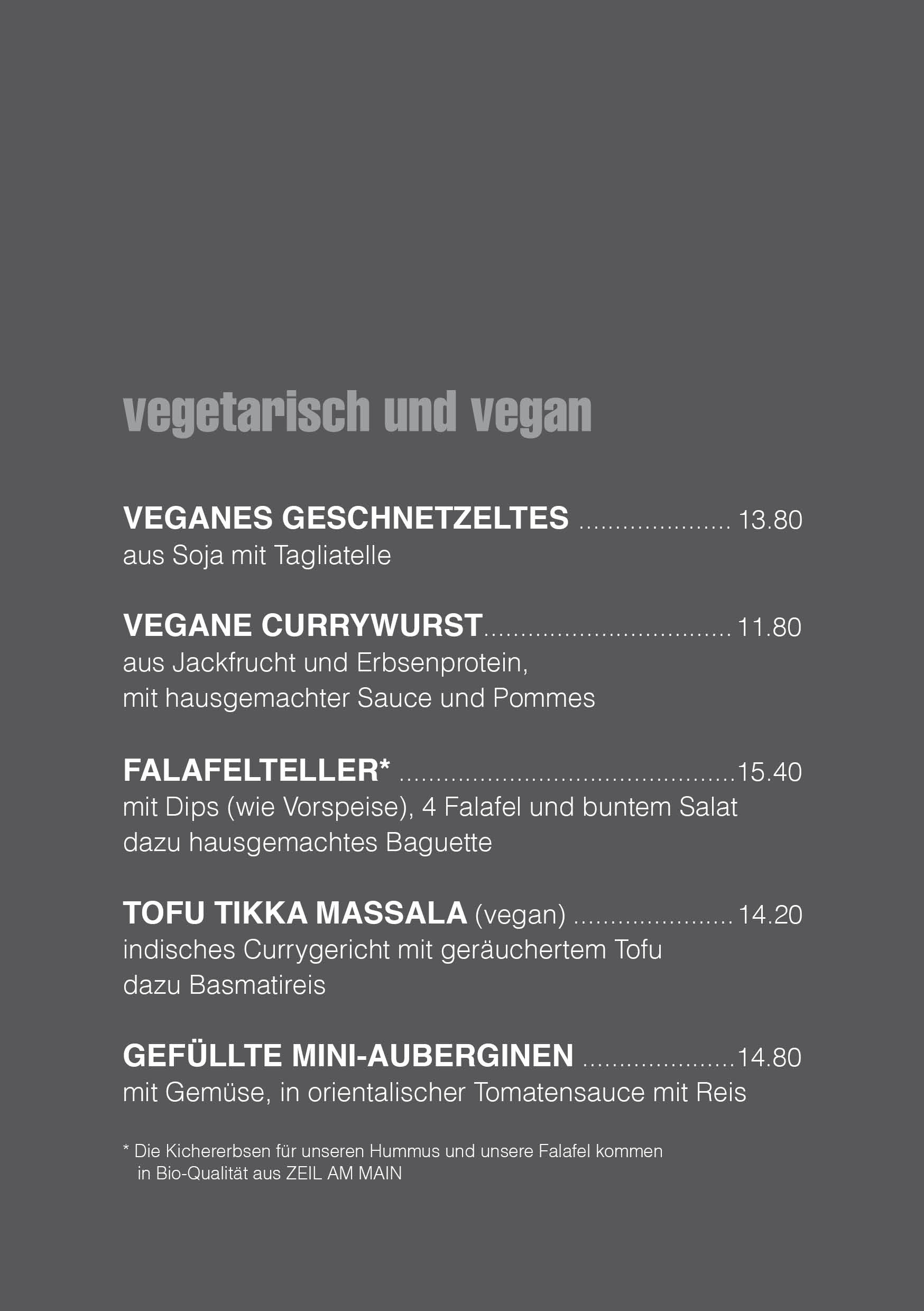 vegetarisch und vegan

VEGANES GESCHNETZELTES 13.80
aus Soja mit Tagliatelle

VEGANE CURRYWURST 11.80
aus Jackfrucht und Erbsenprotein, mit hausgemachter Sauce und Pommes

FALAFELTELLER* 15.40
mit Dips (wie Vorspeise), 4 Falafel und buntem Salat dazu hausgemachtes Baguette

TOFU TIKKA MASSALA (vegan) 14.20
indisches Currygericht mit geräuchertem Tofu dazu Basmatireis

GEFÜLLTE MINI-AUBERGINEN 14.80
mit Gemüse, in orientalischer Tomatensauce mit Reis

* Die Kichererbsen für unseren Hummus und unsere Falafel kommen in Bio-Qualität aus ZEIL AM MAIN